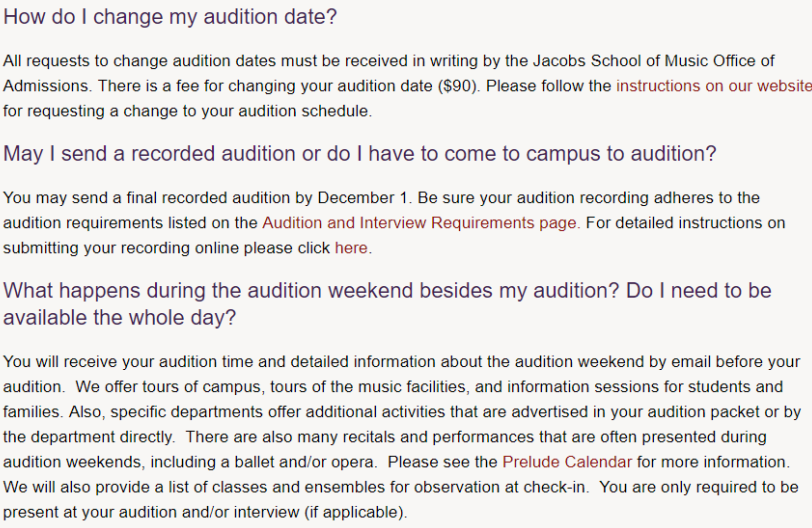 How do I change my audition date?

All requests to change audition dates must be received in writing by the Jacobs School of Music Office of Admissions. There is a fee for changing your audition date ($90). Please follow the instructions on our website for requesting a change to your audition schedule.

May I send a recorded audition or do I have to come to campus to audition?

You may send a final recorded audition by December 1. Be sure your audition recording adheres to the audition requirements listed on the Audition and Interview Requirements page. For detailed instructions on submitting your recording online please click here.

What happens during the audition weekend besides my audition? Do I need to be available the whole day?

You will receive your audition time and detailed information about the audition weekend by email before your audition. We offer tours of campus, tours of the music facilities, and information sessions for students and families. Also, specific departments offer additional activities that are advertised in your audition packet or by the department directly. There are also many recitals and performances that are often presented during audition weekends, including a ballet and/or opera. Please see the Prelude Calendar for more information. We will also provide a list of classes and ensembles for observation at check-in. You are only required to be present at your audition and/or interview (if applicable).